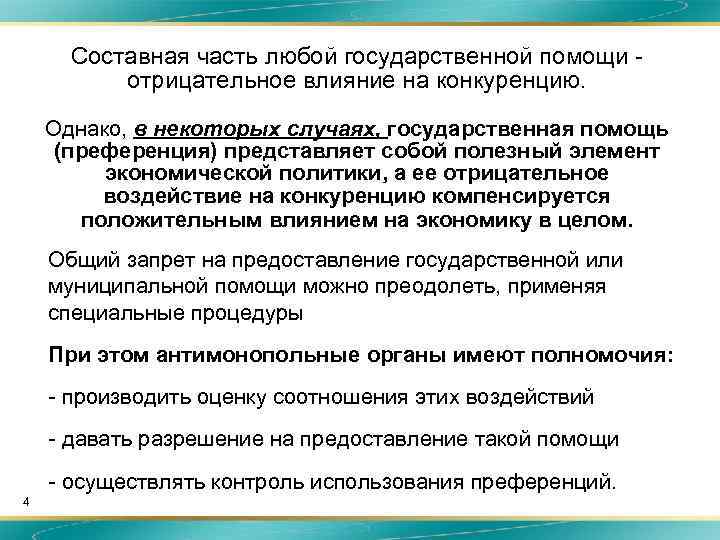 Составная часть любой государственной помощи - отрицательное влияние на конкуренцию.

Однако, в некоторых случаях, государственная помощь (преференция) представляет собой полезный элемент экономической политики, а ее отрицательное воздействие на конкуренцию компенсируется положительным влиянием на экономику в целом.

Общий запрет на предоставление государственной или муниципальной помощи можно преодолеть, применяя специальные процедуры

При этом антимонопольные органы имеют полномочия:

- производить оценку соотношения этих воздействий

- давать разрешение на предоставление такой помощи

- осуществлять контроль использования преференций.

4